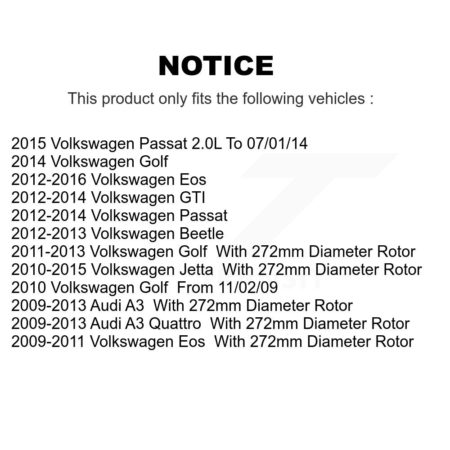 NOTICE

This product only fits the following vehicles :

2015 Volkswagen Passat 2.0L To 07/01/14
2014 Volkswagen Golf
2012-2016 Volkswagen Eos
2012-2014 Volkswagen GTI
2012-2014 Volkswagen Passat
2012-2013 Volkswagen Beetle
2011-2013 Volkswagen Golf With 272mm Diameter Rotor
2010-2015 Volkswagen Jetta With 272mm Diameter Rotor
2010 Volkswagen Golf From 11/02/09
2009-2013 Audi A3 With 272mm Diameter Rotor
2009-2013 Audi A3 Quattro With 272mm Diameter Rotor
2009-2011 Volkswagen Eos With 272mm Diameter Rotor